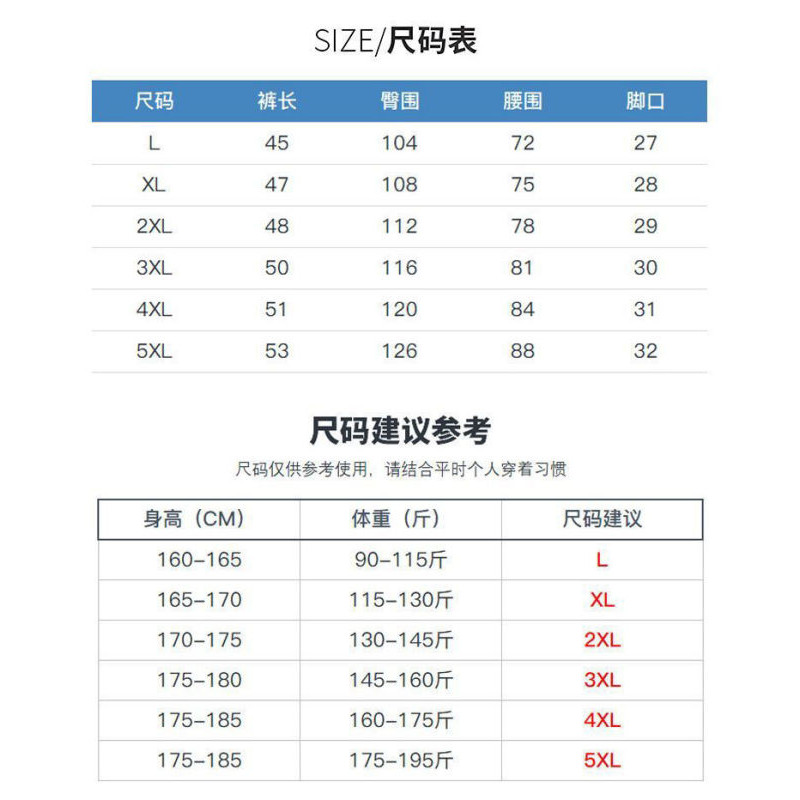 SIZE/尺码表

| 尺码 | 裤长 | 臀围 | 腰围 | 脚口 |
|---|---|---|---|---|
| L | 45 | 104 | 72 | 27 |
| XL | 47 | 108 | 75 | 28 |
| 2XL | 48 | 112 | 78 | 29 |
| 3XL | 50 | 116 | 81 | 30 |
| 4XL | 51 | 120 | 84 | 31 |
| 5XL | 53 | 126 | 88 | 32 |

尺码建议参考

尺码仅供参考使用，请结合平时个人穿着习惯

| 身高（CM） | 体重（斤） | 尺码建议 |
|---|---|---|
| 160-165 | 90-115斤 | L |
| 165-170 | 115-130斤 | XL |
| 170-175 | 130-145斤 | 2XL |
| 175-180 | 145-160斤 | 3XL |
| 175-185 | 160-175斤 | 4XL |
| 175-185 | 175-195斤 | 5XL |